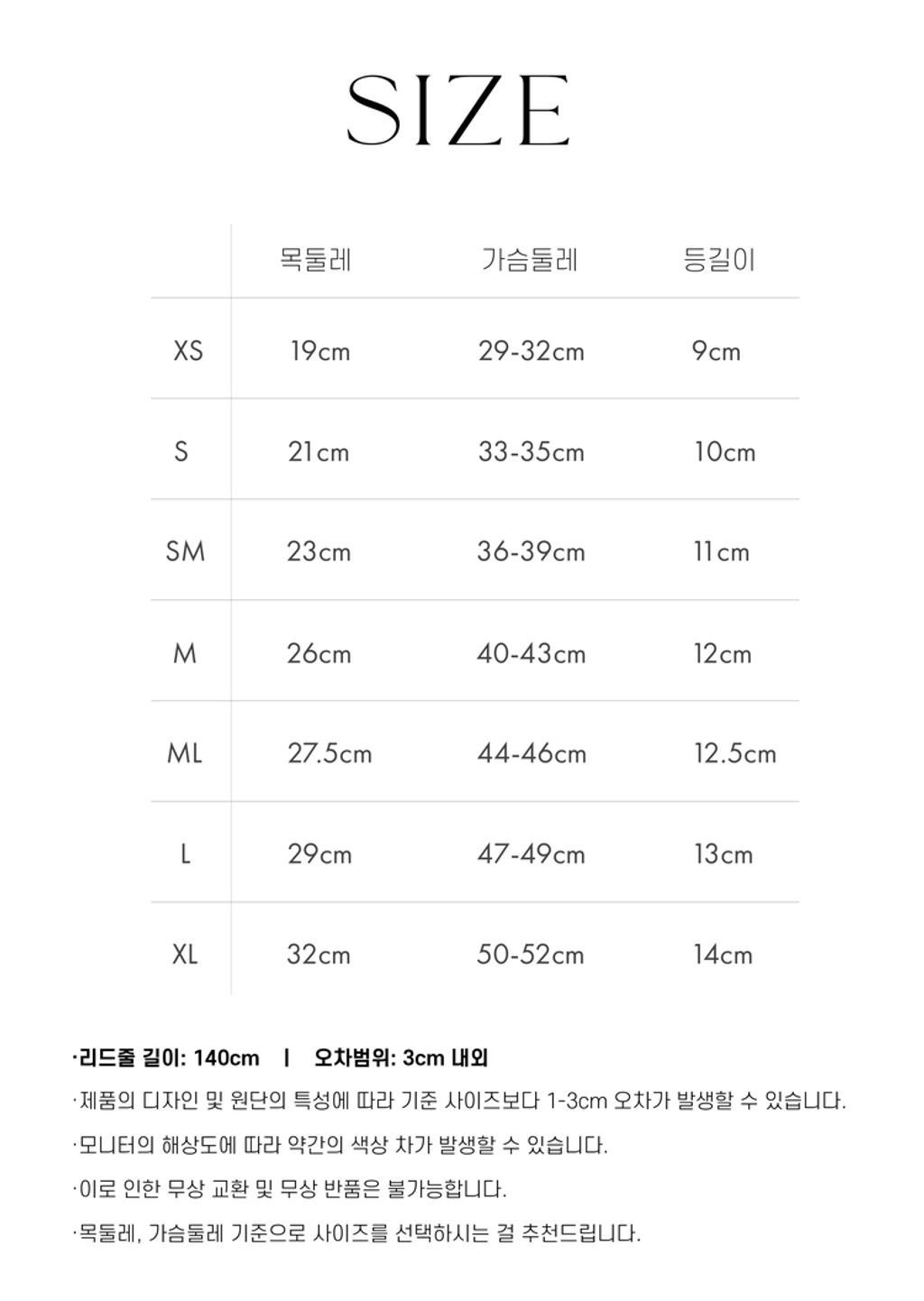 SIZE

|  | 목둘레 | 가슴둘레 | 등길이 |
|---|---|---|---|
| XS | 19cm | 29-32cm | 9cm |
| S | 21cm | 33-35cm | 10cm |
| SM | 23cm | 36-39cm | 11cm |
| M | 26cm | 40-43cm | 12cm |
| ML | 27.5cm | 44-46cm | 12.5cm |
| L | 29cm | 47-49cm | 13cm |
| XL | 32cm | 50-52cm | 14cm |

·리드줄 길이: 140cm | 오차범위: 3cm 내외

·제품의 디자인 및 원단의 특성에 따라 기준 사이즈보다 1-3cm 오차가 발생할 수 있습니다.

·모니터의 해상도에 따라 약간의 색상 차가 발생할 수 있습니다.

·이로 인한 무상 교환 및 무상 반품은 불가능합니다.

·목둘레, 가슴둘레 기준으로 사이즈를 선택하시는 걸 추천드립니다.